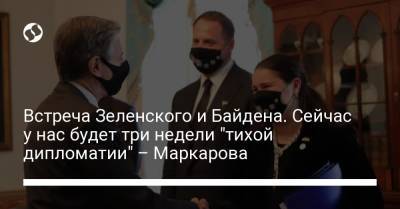 Встреча Зеленского и Байдена. Сейчас у нас будет три недели "тихой дипломатии" – Маркарова